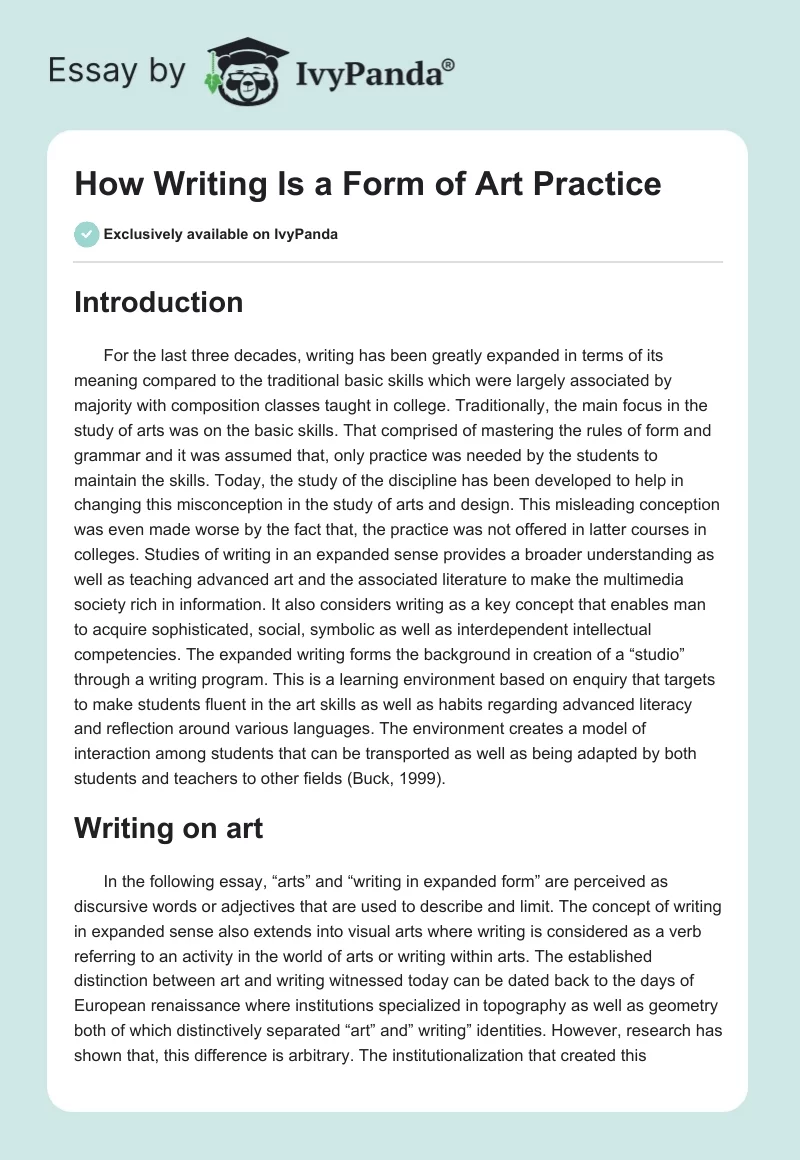 Essay by IvyPanda®

How Writing Is a Form of Art Practice

Exclusively available on IvyPanda

Introduction

For the last three decades, writing has been greatly expanded in terms of its meaning compared to the traditional basic skills which were largely associated by majority with composition classes taught in college. Traditionally, the main focus in the study of arts was on the basic skills. That comprised of mastering the rules of form and grammar and it was assumed that, only practice was needed by the students to maintain the skills. Today, the study of the discipline has been developed to help in changing this misconception in the study of arts and design. This misleading conception was even made worse by the fact that, the practice was not offered in latter courses in colleges. Studies of writing in an expanded sense provides a broader understanding as well as teaching advanced art and the associated literature to make the multimedia society rich in information. It also considers writing as a key concept that enables man to acquire sophisticated, social, symbolic as well as interdependent intellectual competencies. The expanded writing forms the background in creation of a “studio” through a writing program. This is a learning environment based on enquiry that targets to make students fluent in the art skills as well as habits regarding advanced literacy and reflection around various languages. The environment creates a model of interaction among students that can be transported as well as being adapted by both students and teachers to other fields (Buck, 1999).

Writing on art

In the following essay, “arts” and “writing in expanded form” are perceived as discursive words or adjectives that are used to describe and limit. The concept of writing in expanded sense also extends into visual arts where writing is considered as a verb referring to an activity in the world of arts or writing within arts. The established distinction between art and writing witnessed today can be dated back to the days of European renaissance where institutions specialized in topography as well as geometry both of which distinctively separated “art” and” writing” identities. However, research has shown that, this difference is arbitrary. The institutionalization that created this